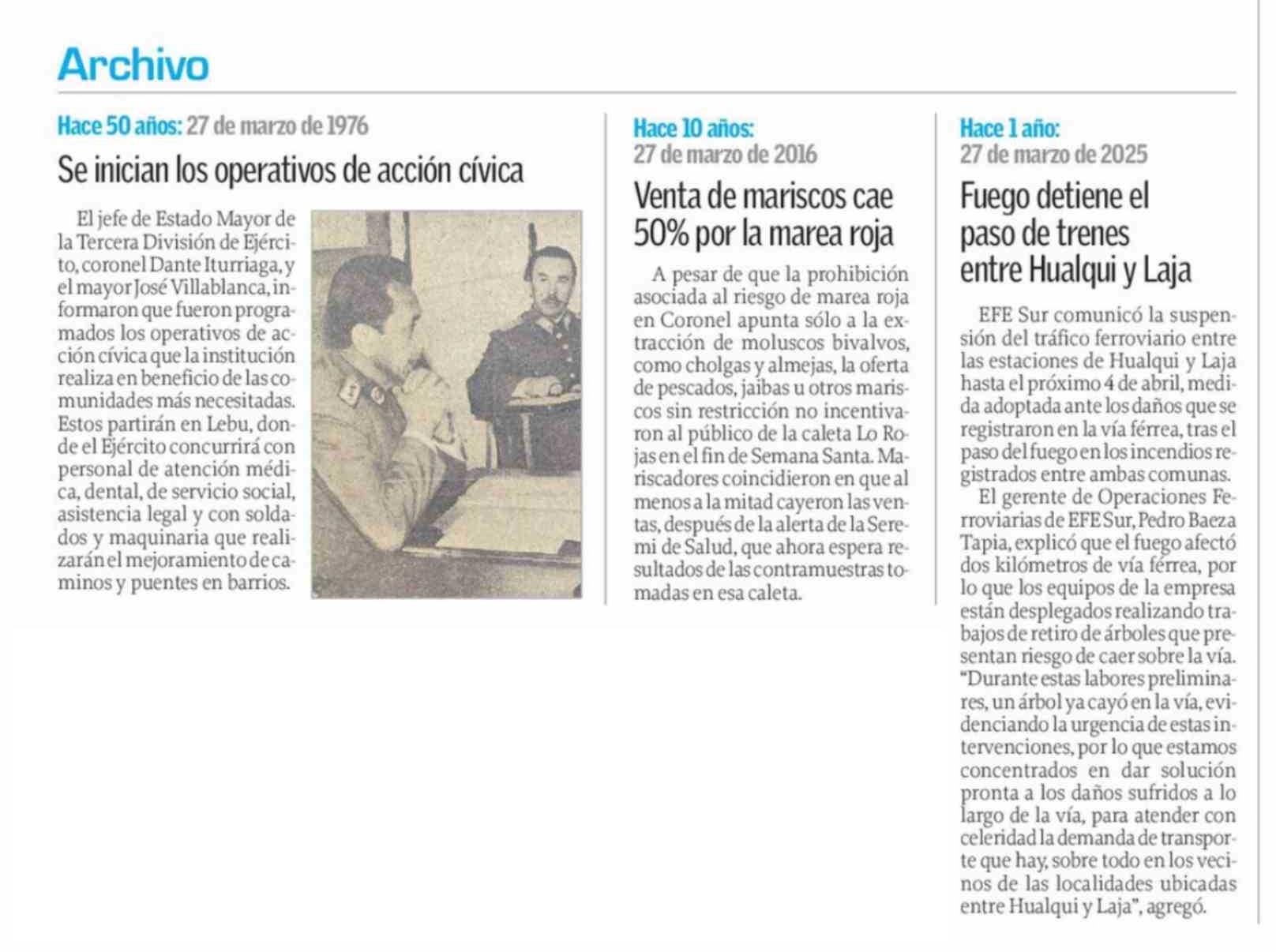 Archivo

Hace 50 años: 27 de marzo de 1976

Se inician los operativos de acción cívica

El jefe de Estado Mayor de la Tercera División de Ejército, coronel Dante Iturriaga, y el mayor José Villablanca, informaron que fueron programados los operativos de acción cívica que la institución realiza en beneficio de las comunidades más necesitadas. Estos partirán en Lebu, donde el Ejército concurrirá con personal de atención médica, dental, de servicio social, asistencia legal y con soldados y maquinaria que realizarán el mejoramiento de caminos y puentes en barrios.

Hace 10 años: 27 de marzo de 2016

Venta de mariscos cae 50% por la marea roja

A pesar de que la prohibición asociada al riesgo de marea roja en Coronel apunta sólo a la extracción de moluscos bivalvos, como cholgas y almejas, la oferta de pescados, jaibas u otros mariscos sin restricción no incentivaron al público de la caleta Lo Rojas en el fin de Semana Santa. Mariscadores coincidieron en que al menos a la mitad cayeron las ventas, después de la alerta de la Seremi de Salud, que ahora espera resultados de las contramuestras tomadas en esa caleta.

Hace 1 año: 27 de marzo de 2025

Fuego detiene el paso de trenes entre Hualqui y Laja

EFE Sur comunicó la suspensión del tráfico ferroviario entre las estaciones de Hualqui y Laja hasta el próximo 4 de abril, medida adoptada ante los daños que se registraron en la vía férrea, tras el paso del fuego en los incendios registrados entre ambas comunas.

El gerente de Operaciones Ferroviarias de EFE Sur, Pedro Baeza Tapia, explicó que el fuego afectó dos kilómetros de vía férrea, por lo que los equipos de la empresa están desplegados realizando trabajos de retiro de árboles que presentan riesgo de caer sobre la vía. "Durante estas labores preliminares, un árbol ya cayó en la vía, evidenciando la urgencia de estas intervenciones, por lo que estamos concentrados en dar solución pronta a los daños sufridos a lo largo de la vía, para atender con celeridad la demanda de transporte que hay, sobre todo en los vecinos de las localidades ubicadas entre Hualqui y Laja", agregó.